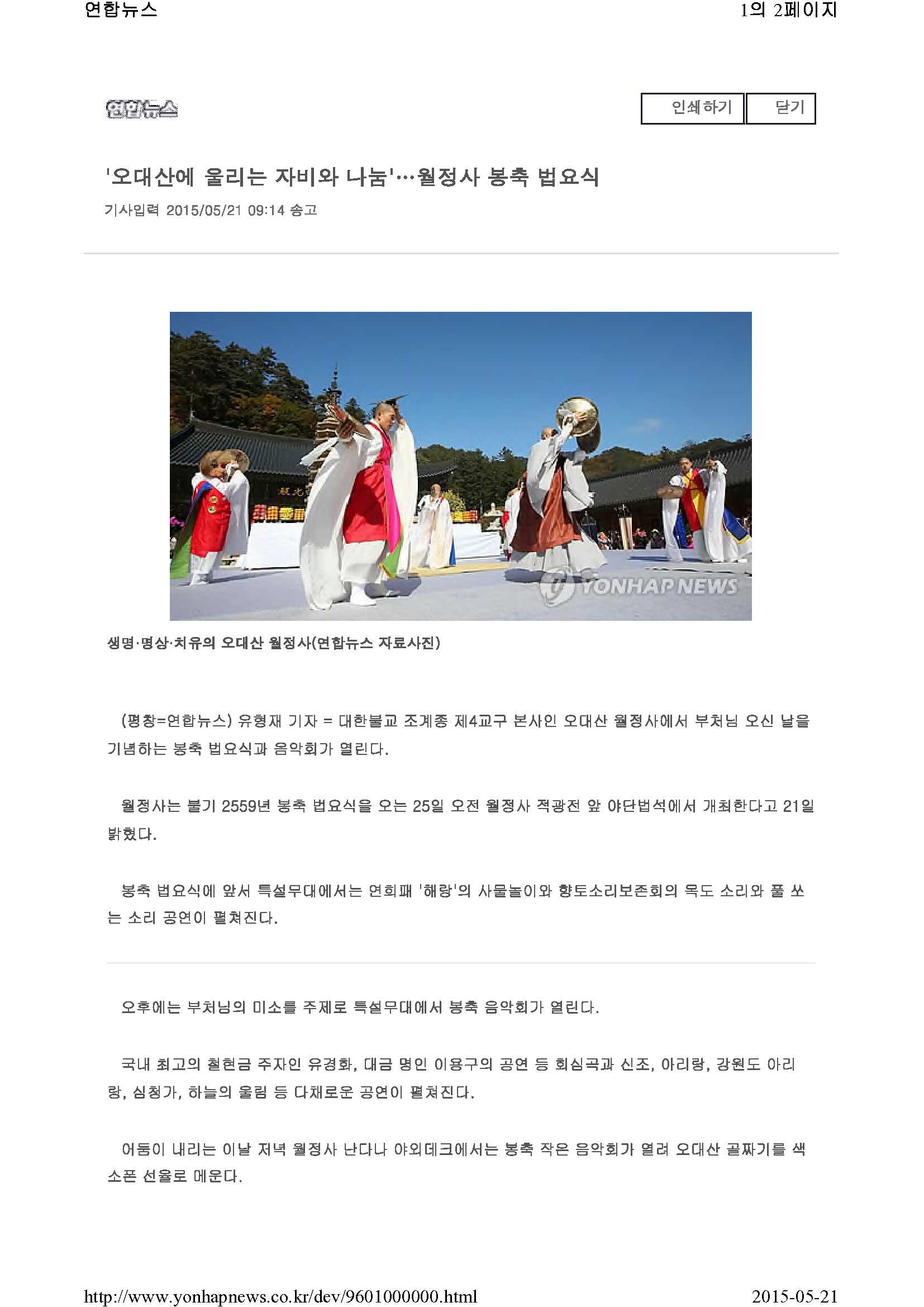 연합뉴스

1의 2페이지

연합뉴스

인쇄하기

닫기

'오대산에 울리는 자비와 나눔'…월정사 봉축 법요식

기사입력 2015/05/21 09:14 송고

YONHAP NEWS

생명·명상·치유의 오대산 월정사(연합뉴스 자료사진)

(평창=연합뉴스) 유형재 기자 = 대한불교 조계종 제4교구 본사인 오대산 월정사에서 부처님 오신 날을 기념하는 봉축 법요식과 음악회가 열린다.

월정사는 불기 2559년 봉축 법요식을 오는 25일 오전 월정사 적광전 앞 야단법석에서 개최한다고 21일 밝혔다.

봉축 법요식에 앞서 특설무대에서는 연희패 '해랑'의 사물놀이와 향토소리보존회의 목도 소리와 풀 쏘는 소리 공연이 펼쳐진다.

오후에는 부처님의 미소를 주제로 특설무대에서 봉축 음악회가 열린다.

국내 최고의 철현금 주자인 유경화, 대금 명인 이용구의 공연 등 회심곡과 신조, 아리랑, 강원도 아리랑, 심청가, 하늘의 울림 등 다채로운 공연이 펼쳐진다.

어둠이 내리는 이날 저녁 월정사 난다나 야외데크에서는 봉축 작은 음악회가 열려 오대산 골짜기를 색소폰 선율로 메운다.

http://www.yonhapnews.co.kr/dev/9601000000.html

2015-05-21